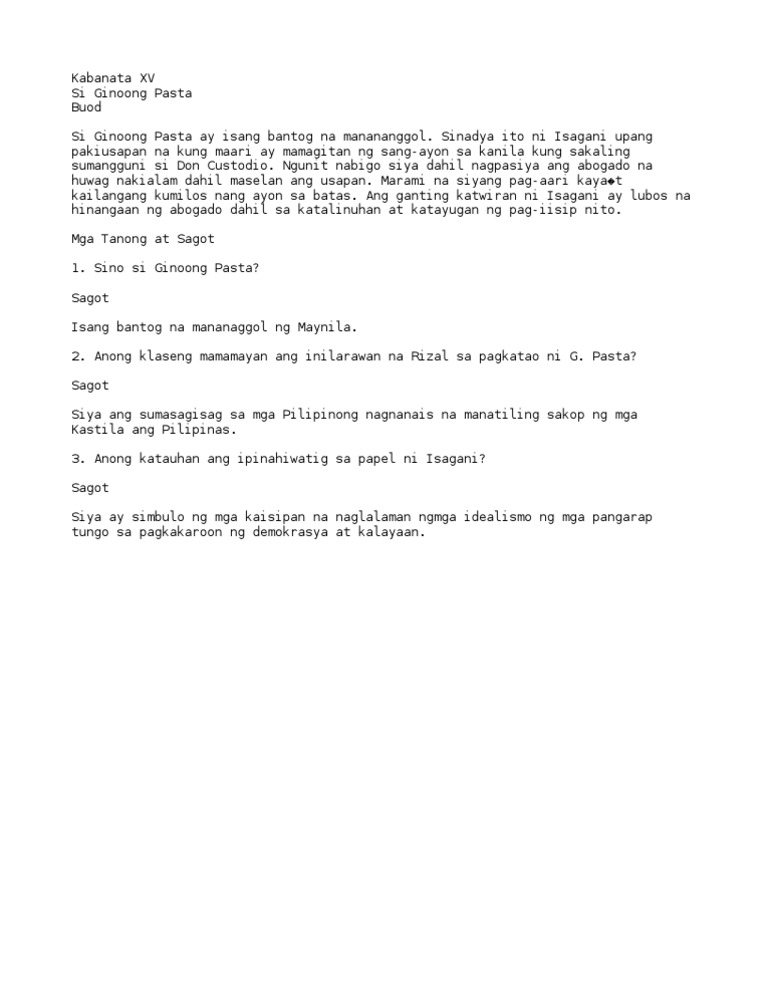 Kabanata XV
Si Ginoong Pasta
Buod

Si Ginoong Pasta ay isang bantog na manananggol. Sinadya ito ni Isagani upang pakiusapan na kung maari ay mamagitan ng sang-ayon sa kanila kung sakaling sumangguni si Don Custodio. Ngunit nabigo siya dahil nagpasiya ang abogado na huwag nakialam dahil maselan ang usapan. Marami na siyang pag-aari kaya◆t kailangang kumilos nang ayon sa batas. Ang ganting katwiran ni Isagani ay lubos na hinangaan ng abogado dahil sa katalinuhan at katayugan ng pag-iisip nito.

Mga Tanong at Sagot

1. Sino si Ginoong Pasta?

Sagot

Isang bantog na mananaggol ng Maynila.

2. Anong klaseng mamamayan ang inilarawan na Rizal sa pagkatao ni G. Pasta?

Sagot

Siya ang sumasagisag sa mga Pilipinong nagnanais na manatiling sakop ng mga Kastila ang Pilipinas.

3. Anong katauhan ang ipinahiwatig sa papel ni Isagani?

Sagot

Siya ay simbulo ng mga kaisipan na naglalaman ngmga idealismo ng mga pangarap tungo sa pagkakaroon ng demokrasya at kalayaan.